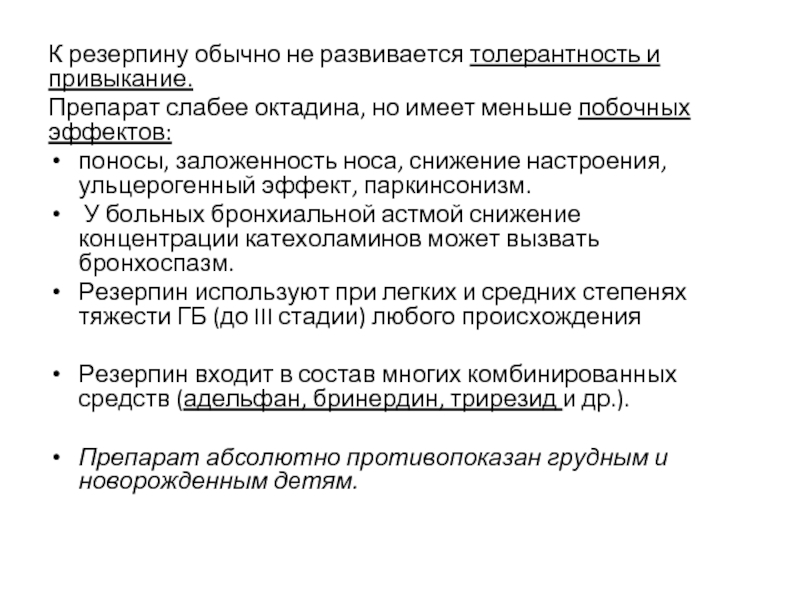 К резерпину обычно не развивается толерантность и привыкание.

Препарат слабее октадина, но имеет меньше побочных эффектов:

• поносы, заложенность носа, снижение настроения, ульцерогенный эффект, паркинсонизм.

• У больных бронхиальной астмой снижение концентрации катехоламинов может вызвать бронхоспазм.

• Резерпин используют при легких и средних степенях тяжести ГБ (до III стадии) любого происхождения

• Резерпин входит в состав многих комбинированных средств (адельфан, бринердин, трирезид и др.).

• Препарат абсолютно противопоказан грудным и новорожденным детям.